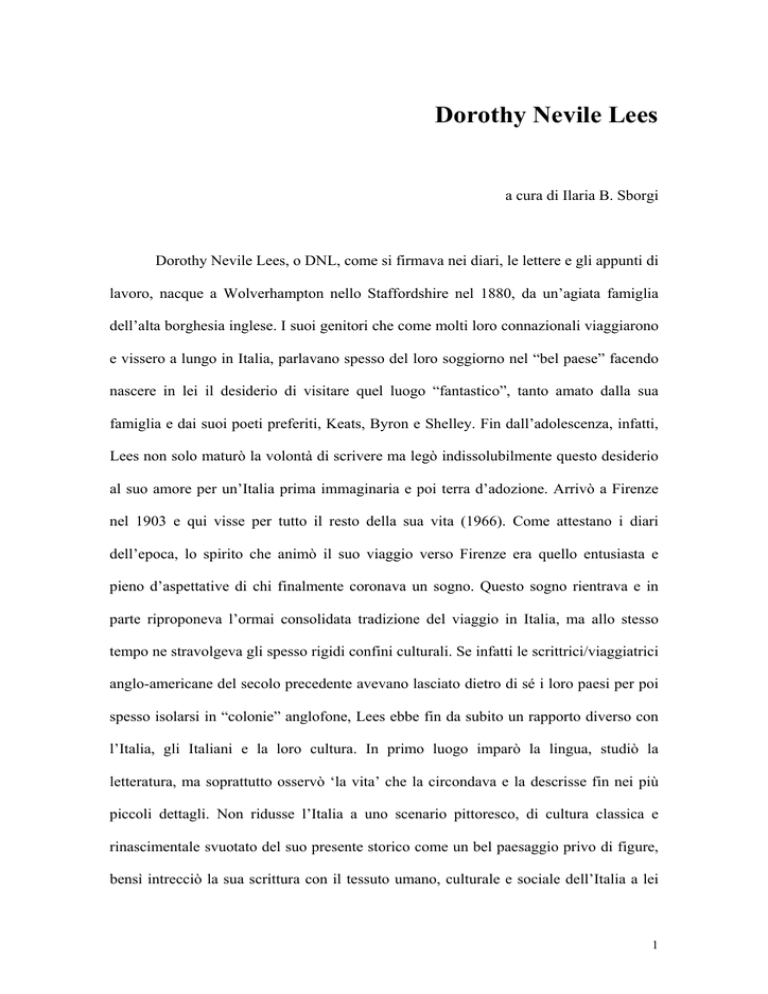 Dorothy Nevile Lees

a cura di Ilaria B. Sborgi

Dorothy Nevile Lees, o DNL, come si firmava nei diari, le lettere e gli appunti di lavoro, nacque a Wolverhampton nello Staffordshire nel 1880, da un'agiata famiglia dell'alta borghesia inglese. I suoi genitori che come molti loro connazionali viaggiarono e vissero a lungo in Italia, parlavano spesso del loro soggiorno nel "bel paese" facendo nascere in lei il desiderio di visitare quel luogo "fantastico", tanto amato dalla sua famiglia e dai suoi poeti preferiti, Keats, Byron e Shelley. Fin dall'adolescenza, infatti, Lees non solo maturò la volontà di scrivere ma legò indissolubilmente questo desiderio al suo amore per un'Italia prima immaginaria e poi terra d'adozione. Arrivò a Firenze nel 1903 e qui visse per tutto il resto della sua vita (1966). Come attestano i diari dell'epoca, lo spirito che animò il suo viaggio verso Firenze era quello entusiasta e pieno d'aspettative di chi finalmente coronava un sogno. Questo sogno rientrava e in parte riproponeva l'ormai consolidata tradizione del viaggio in Italia, ma allo stesso tempo ne stravolgeva gli spesso rigidi confini culturali. Se infatti le scrittrici/viaggiatrici anglo-americane del secolo precedente avevano lasciato dietro di sé i loro paesi per poi spesso isolarsi in "colonie" anglofone, Lees ebbe fin da subito un rapporto diverso con l'Italia, gli Italiani e la loro cultura. In primo luogo imparò la lingua, studiò la letteratura, ma soprattutto osservò 'la vita' che la circondava e la descrisse fin nei più piccoli dettagli. Non ridusse l'Italia a uno scenario pittoresco, di cultura classica e rinascimentale svuotato del suo presente storico come un bel paesaggio privo di figure, bensì intrecciò la sua scrittura con il tessuto umano, culturale e sociale dell'Italia a lei

1